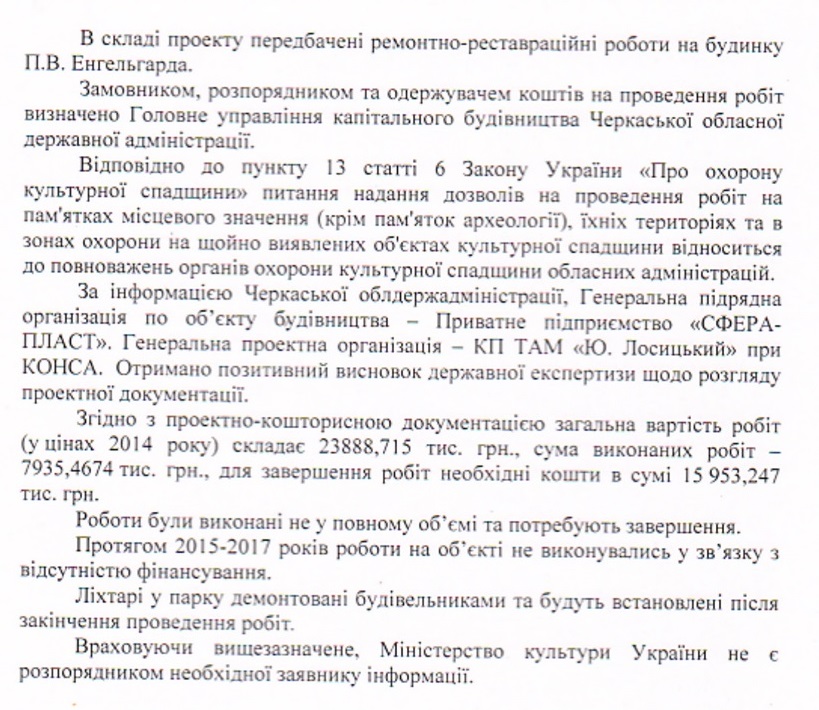 В складі проекту передбачені ремонтно-реставраційні роботи на будинку П.В. Енгельгарда.

Замовником, розпорядником та одержувачем коштів на проведення робіт визначено Головне управління капітального будівництва Черкаської обласної державної адміністрації.

Відповідно до пункту 13 статті 6 Закону України «Про охорону культурної спадщини» питання надання дозволів на проведення робіт на пам'ятках місцевого значення (крім пам'яток археології), їхніх територіях та в зонах охорони на щойно виявлених об'єктах культурної спадщини відноситься до повноважень органів охорони культурної спадщини обласних адміністрацій.

За інформацією Черкаської облдержадміністрації, Генеральна підрядна організація по об'єкту будівництва – Приватне підприємство «СФЕРА-ПЛАСТ». Генеральна проектна організація – КП ТАМ «Ю. Лосицький» при КОНСА. Отримано позитивний висновок державної експертизи щодо розгляду проектної документації.

Згідно з проектно-кошторисною документацією загальна вартість робіт (у цінах 2014 року) складає 23888,715 тис. грн., сума виконаних робіт – 7935,4674 тис. грн., для завершення робіт необхідні кошти в сумі 15 953,247 тис. грн.

Роботи були виконані не у повному об'ємі та потребують завершення.

Протягом 2015-2017 років роботи на об'єкті не виконувались у зв'язку з відсутністю фінансування.

Ліхтарі у парку демонтовані будівельниками та будуть встановлені після закінчення проведення робіт.

Враховуючи вищезазначене, Міністерство культури України не є розпорядником необхідної заявнику інформації.